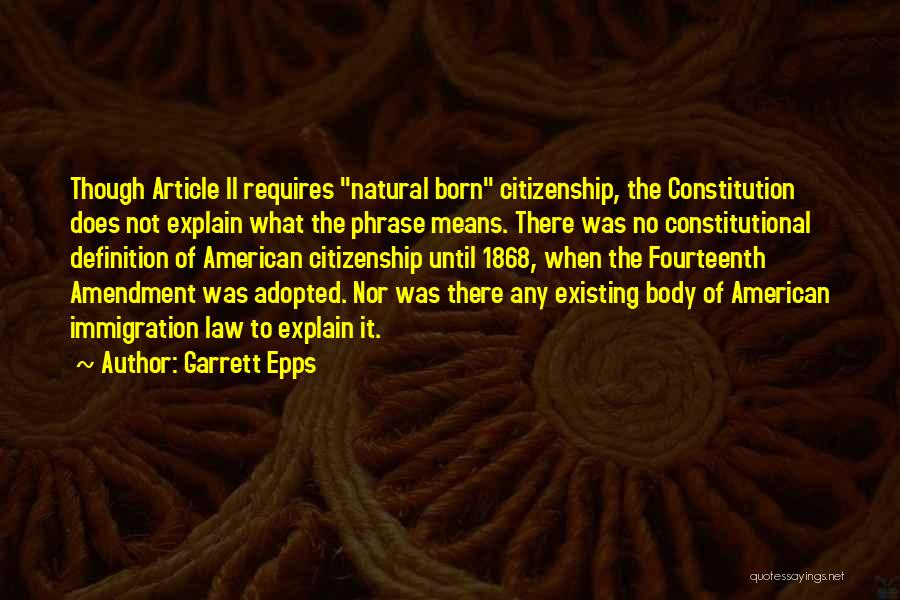 Though Article II requires "natural born" citizenship, the Constitution does not explain what the phrase means. There was no constitutional definition of American citizenship until 1868, when the Fourteenth Amendment was adopted. Nor was there any existing body of American immigration law to explain it.

~ Author: Garrett Epps

quotessayings.net